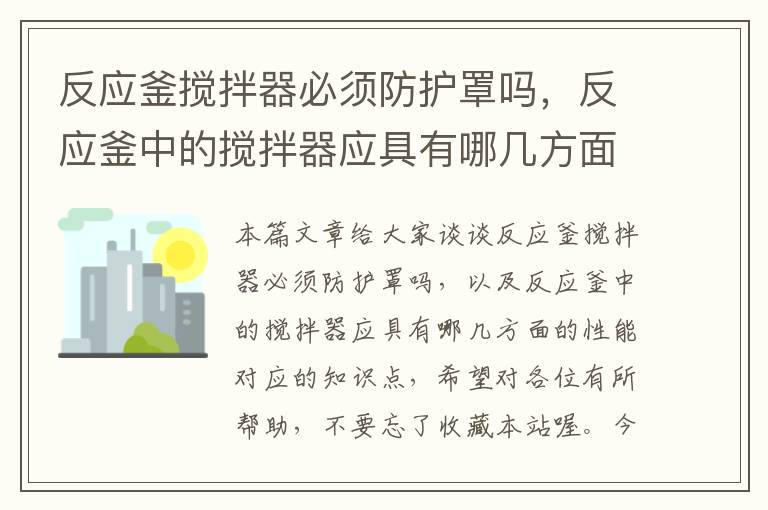 反应釜搅拌器必须防护罩吗，反应釜中的搅拌器应具有哪几方面

本篇文章给大家谈谈反应釜搅拌器必须防护罩吗，以及反应釜中的搅拌器应具有哪几方面的性能对应的知识点，希望对各位有所帮助，不要忘了收藏本站喔。今